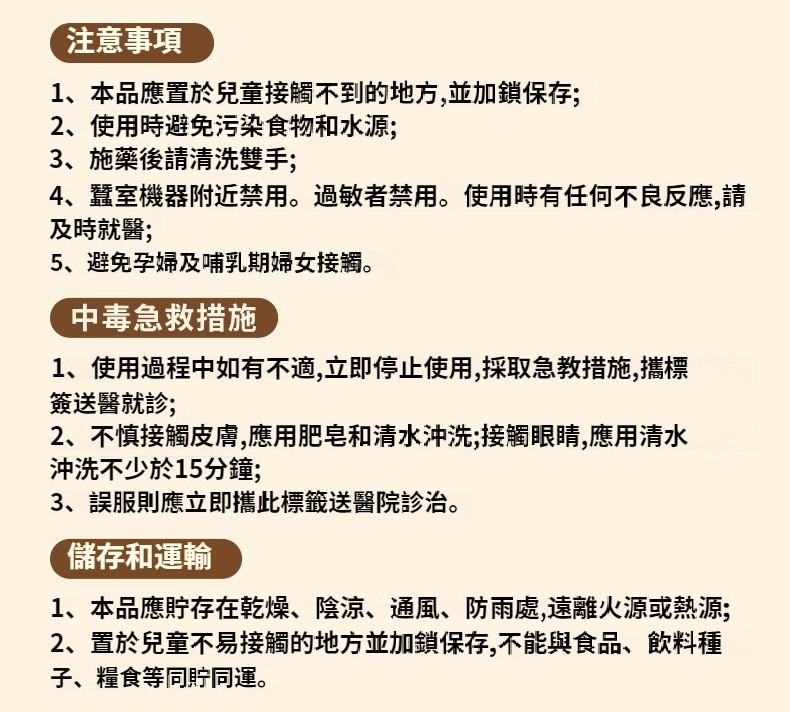 注意事項

1、本品應置於兒童接觸不到的地方,並加鎖保存;
2、使用時避免污染食物和水源;
3、施藥後請清洗雙手;
4、蠶室機器附近禁用。過敏者禁用。使用時有任何不良反應,請及時就醫;
5、避免孕婦及哺乳期婦女接觸。

中毒急救措施

1、使用過程中如有不適,立即停止使用,採取急救措施,攜標簽送醫就診;
2、不慎接觸皮膚,應用肥皂和清水沖洗;接觸眼睛,應用清水沖洗不少於15分鐘;
3、誤服則應立即攜此標籤送醫院診治。

儲存和運輸

1、本品應貯存在乾燥、陰涼、通風、防雨處,遠離火源或熱源;
2、置於兒童不易接觸的地方並加鎖保存,不能與食品、飲料種子、糧食等同貯同運。